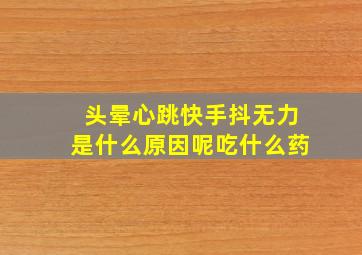 头晕心跳快手抖无力
是什么原因呢吃什么药